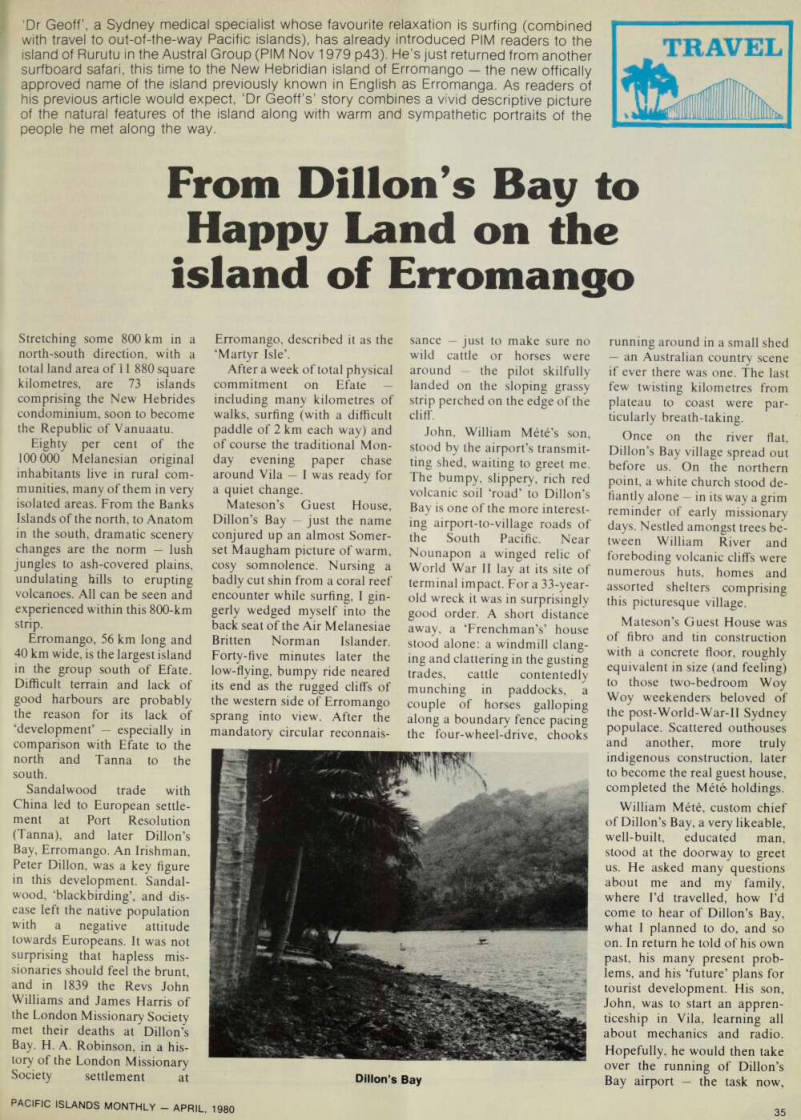 'Dr Geoff', a Sydney medical specialist whose favourite relaxation is surfing (combined with travel to out-of-the-way Pacific islands), has already introduced PIM readers to the island of Rurutu in the Austral Group (PIM Nov 1979 p43). He's just returned from another surfboard safari, this time to the New Hebridian island of Erromango — the new offically approved name of the island previously known in English as Erromanga. As readers of his previous article would expect, 'Dr Geoff's' story combines a vivid descriptive picture of the natural features of the island along with warm and sympathetic portraits of the people he met along the way.

TRAVEL

From Dillon's Bay to Happy Land on the island of Erromango

Stretching some 800 km in a north-south direction, with a total land area of 11 880 square kilometres, are 73 islands comprising the New Hebrides condominium, soon to become the Republic of Vanuaatu.

Eighty per cent of the 100 000 Melanesian original inhabitants live in rural communities, many of them in very isolated areas. From the Banks Islands of the north, to Anatom in the south, dramatic scenery changes are the norm — lush jungles to ash-covered plains, undulating hills to erupting volcanoes. All can be seen and experienced within this 800-km strip.

Erromango, 56 km long and 40 km wide, is the largest island in the group south of Efate. Difficult terrain and lack of good harbours are probably the reason for its lack of 'development' — especially in comparison with Efate to the north and Tanna to the south.

Sandalwood trade with China led to European settlement at Port Resolution (Tanna), and later Dillon's Bay, Erromango. An Irishman, Peter Dillon, was a key figure in this development. Sandalwood, 'blackbirding', and disease left the native population with a negative attitude towards Europeans. It was not surprising that hapless missionaries should feel the brunt, and in 1839 the Revs John Williams and James Harris of the London Missionary Society met their deaths at Dillon's Bay. H. A. Robinson, in a history of the London Missionary Society settlement at Erromango, described it as the 'Martyr Isle'.

After a week of total physical commitment on Efate — including many kilometres of walks, surfing (with a difficult paddle of 2 km each way) and of course the traditional Monday evening paper chase around Vila — I was ready for a quiet change.

Mateson's Guest House, Dillon's Bay — just the name conjured up an almost Somerset Maugham picture of warm, cosy somnolence. Nursing a badly cut shin from a coral reef encounter while surfing, I gingerly wedged myself into the back seat of the Air Melanesiae Britten Norman Islander. Forty-five minutes later the low-flying, bumpy ride neared its end as the rugged cliffs of the western side of Erromango sprang into view. After the mandatory circular reconnaissance — just to make sure no wild cattle or horses were around — the pilot skilfully landed on the sloping grassy strip perched on the edge of the cliff.

John, William Mété's son, stood by the airport's transmitting shed, waiting to greet me. The bumpy, slippery, rich red volcanic soil 'road' to Dillon's Bay is one of the more interesting airport-to-village roads of the South Pacific. Near Nounapon a winged relic of World War II lay at its site of terminal impact. For a 33-year-old wreck it was in surprisingly good order. A short distance away, a 'Frenchman's' house stood alone: a windmill clanging and clattering in the gusting trades, cattle contentedly munching in paddocks, a couple of horses galloping along a boundary fence pacing the four-wheel-drive, chooks running around in a small shed — an Australian country scene if ever there was one. The last few twisting kilometres from plateau to coast were particularly breath-taking.

Once on the river flat, Dillon's Bay village spread out before us. On the northern point, a white church stood defiantly alone — in its way a grim reminder of early missionary days. Nestled amongst trees between William River and foreboding volcanic cliffs were numerous huts, homes and assorted shelters comprising this picturesque village.

Mateson's Guest House was of fibro and tin construction with a concrete floor, roughly equivalent in size (and feeling) to those two-bedroom Woy Woy weekenders beloved of the post-World-War-II Sydney populace. Scattered outhouses and another, more truly indigenous construction, later to become the real guest house, completed the Mété holdings.

William Mété, custom chief of Dillon's Bay, a very likeable, well-built, educated man, stood at the doorway to greet us. He asked many questions about me and my family, where I'd travelled, how I'd come to hear of Dillon's Bay, what I planned to do, and so on. In return he told of his own past, his many present problems, and his 'future' plans for tourist development. His son, John, was to start an apprenticeship in Vila, learning all about mechanics and radio. Hopefully, he would then take over the running of Dillon's Bay airport — the task now,

Dillon's Bay

PACIFIC ISLANDS MONTHLY — APRIL, 1980

35